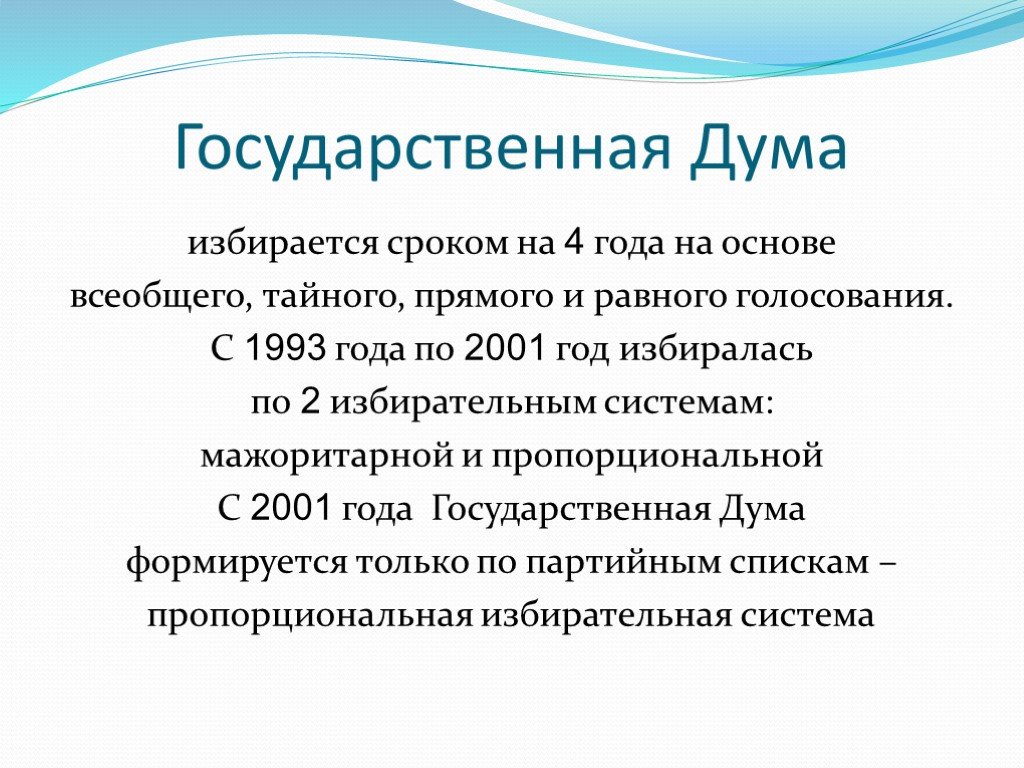 Государственная Дума

избирается сроком на 4 года на основе всеобщего, тайного, прямого и равного голосования.
С 1993 года по 2001 год избиралась по 2 избирательным системам: мажоритарной и пропорциональной
С 2001 года Государственная Дума формируется только по партийным спискам – пропорциональная избирательная система